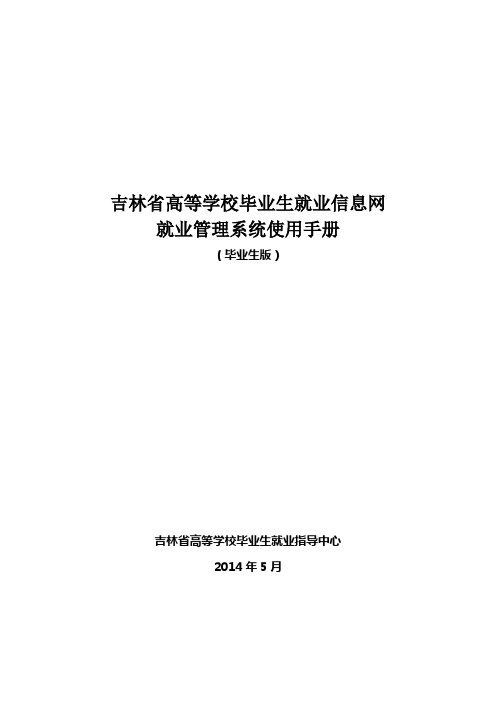 吉林省高等学校毕业生就业信息网
就业管理系统使用手册
（毕业生版）

吉林省高等学校毕业生就业指导中心
2014 年 5 月